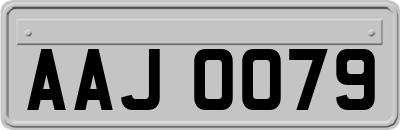 AAJ 0079